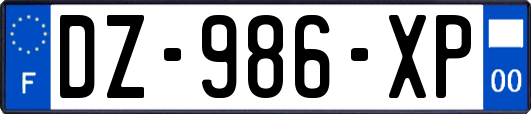 F
DZ-986-XP
00